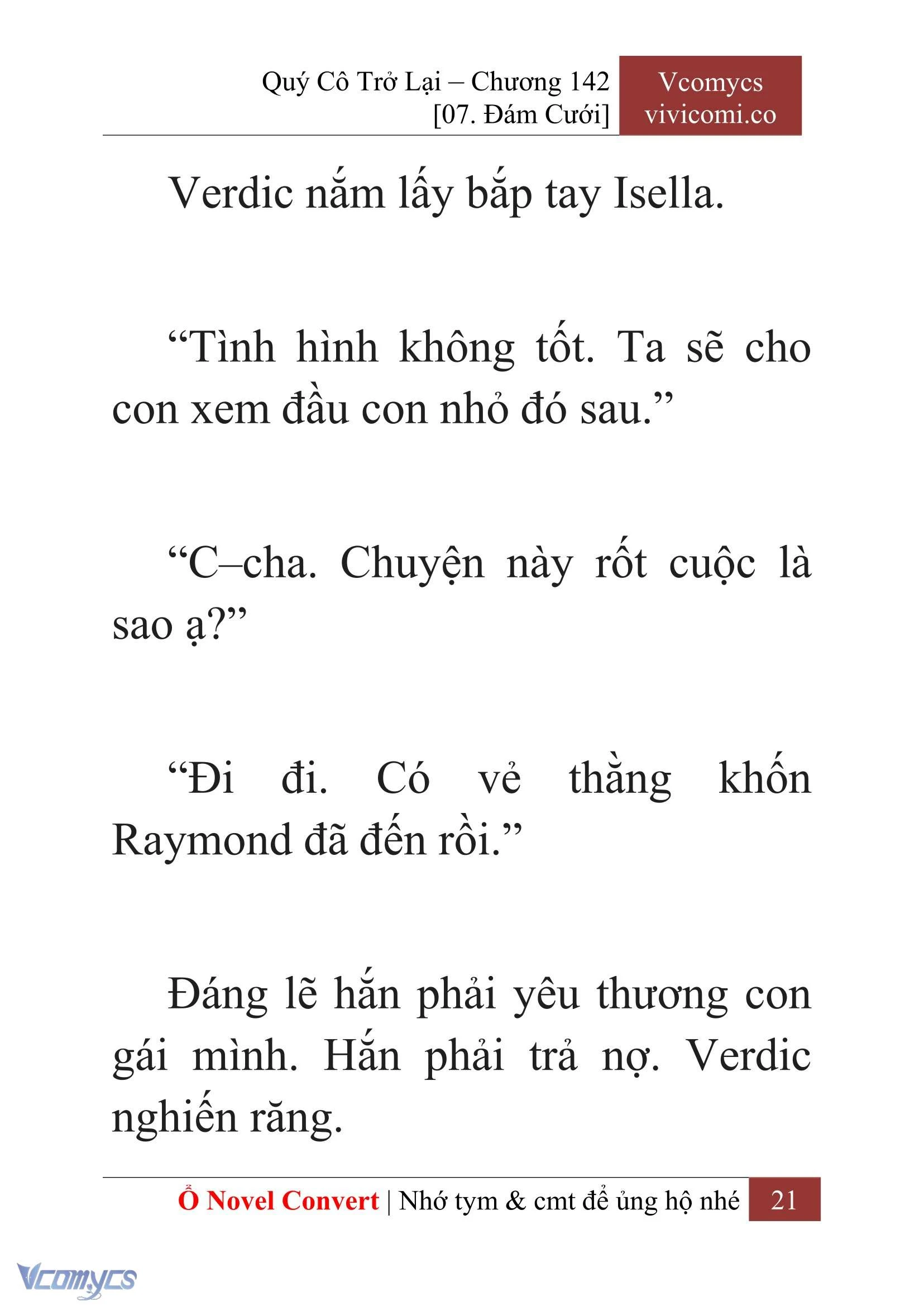 Quý Cô Trở Lại – Chương 142
[07. Đám Cưới]

Vcomycs
vivicomi.co

Verdic nắm lấy bắp tay Isella.

“Tình hình không tốt. Ta sẽ cho con xem đầu con nhỏ đó sau.”

“C–cha. Chuyện này rốt cuộc là sao ạ?”

“Đi đi. Có vẻ thằng khốn Raymond đã đến rồi.”

Đáng lẽ hắn phải yêu thương con gái mình. Hắn phải trả nợ. Verdic nghiến răng.

Ổ Novel Convert | Nhớ tym & cmt để ủng hộ nhé 21

Vcomycs